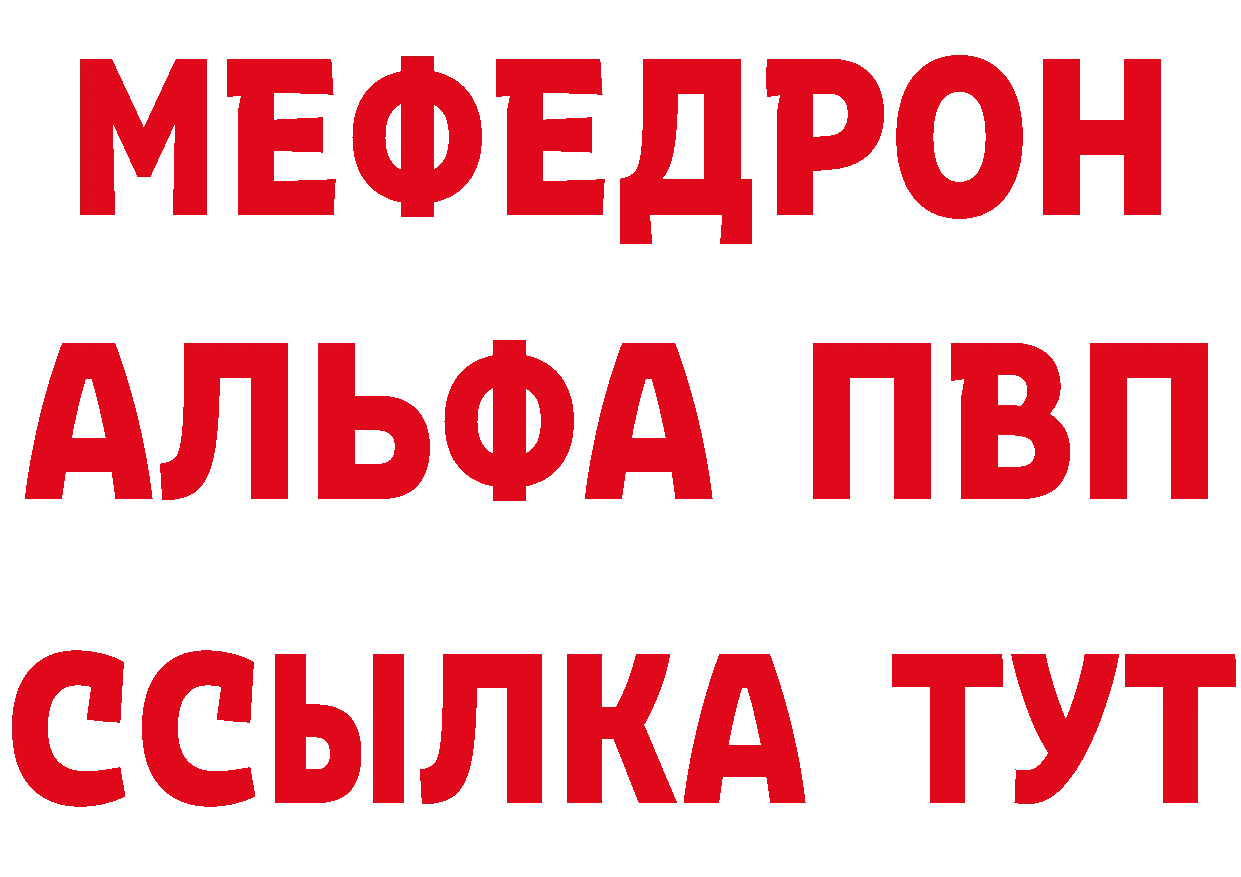 МЕФЕДРОН
АЛЬФА ПВП
ССЫЛКА ТУТ